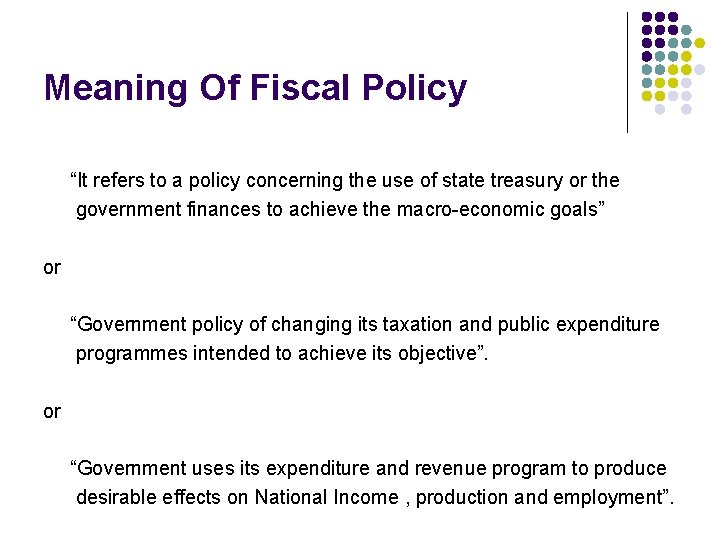 Meaning Of Fiscal Policy

“It refers to a policy concerning the use of state treasury or the government finances to achieve the macro-economic goals”

or

“Government policy of changing its taxation and public expenditure programmes intended to achieve its objective”.

or

“Government uses its expenditure and revenue program to produce desirable effects on National Income , production and employment”.